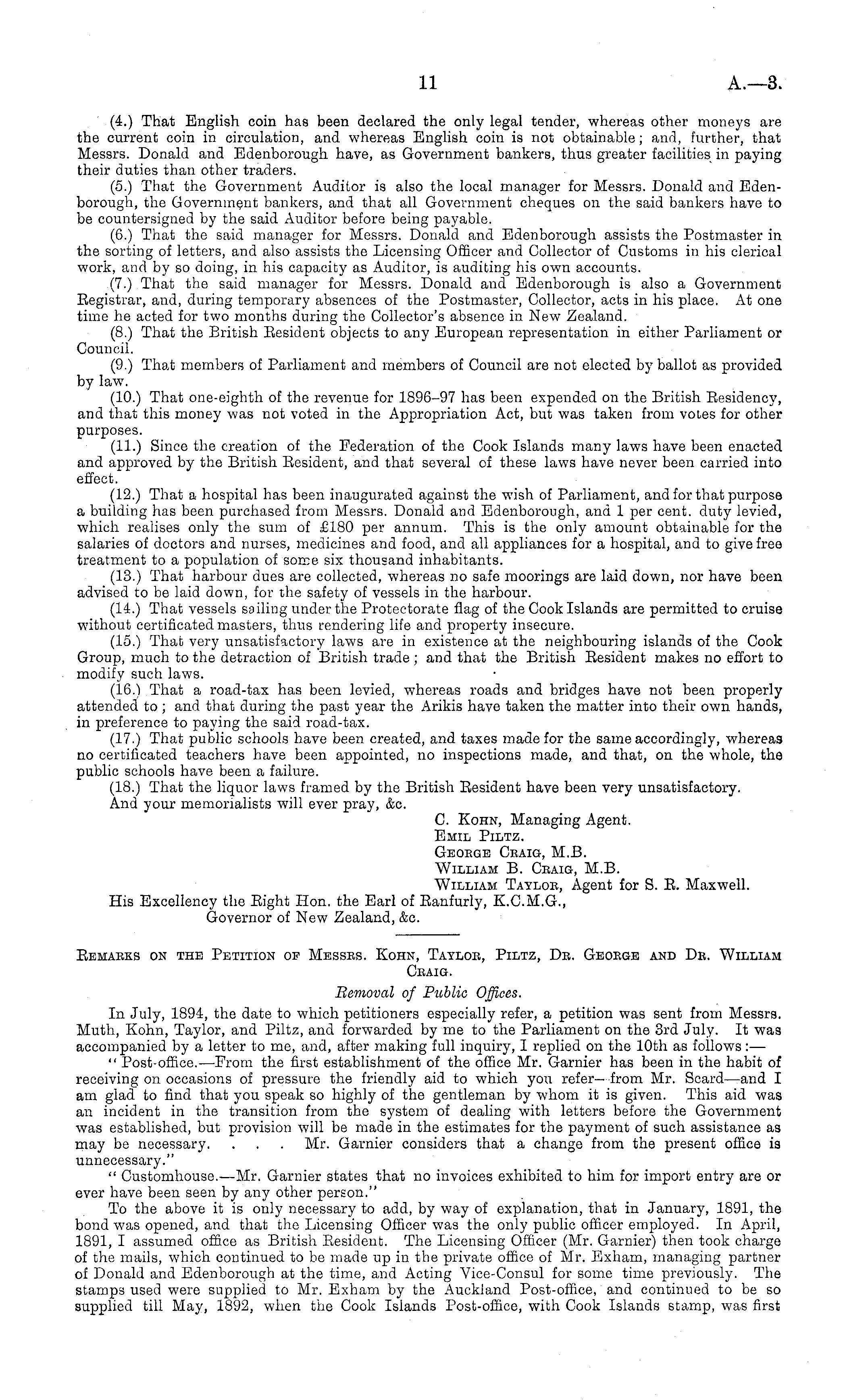 11 A.—3.

(4.) That English coin has been declared the only legal tender, whereas other moneys are the current coin in circulation, and whereas English coin is not obtainable; and, further, that Messrs. Donald and Edenborough have, as Government bankers, thus greater facilities in paying their duties than other traders.

(5.) That the Government Auditor is also the local manager for Messrs. Donald and Edenborough, the Government bankers, and that all Government cheques on the said bankers have to be countersigned by the said Auditor before being payable.

(6.) That the said manager for Messrs. Donald and Edenborough assists the Postmaster in the sorting of letters, and also assists the Licensing Officer and Collector of Customs in his clerical work, and by so doing, in his capacity as Auditor, is auditing his own accounts.

(7.) That the said manager for Messrs. Donald and Edenborough is also a Government Registrar, and, during temporary absences of the Postmaster, Collector, acts in his place. At one time he acted for two months during the Collector's absence in New Zealand.

(8.) That the British Resident objects to any European representation in either Parliament or Council.

(9.) That members of Parliament and members of Council are not elected by ballot as provided by law.

(10.) That one-eighth of the revenue for 1896–97 has been expended on the British Residency, and that this money was not voted in the Appropriation Act, but was taken from votes for other purposes.

(11.) Since the creation of the Federation of the Cook Islands many laws have been enacted and approved by the British Resident, and that several of these laws have never been carried into effect.

(12.) That a hospital has been inaugurated against the wish of Parliament, and for that purpose a building has been purchased from Messrs. Donald and Edenborough, and 1 per cent. duty levied, which realises only the sum of £180 per annum. This is the only amount obtainable for the salaries of doctors and nurses, medicines and food, and all appliances for a hospital, and to give free treatment to a population of some six thousand inhabitants.

(13.) That harbour dues are collected, whereas no safe moorings are laid down, nor have been advised to be laid down, for the safety of vessels in the harbour.

(14.) That vessels sailing under the Protectorate flag of the Cook Islands are permitted to cruise without certificated masters, thus rendering life and property insecure.

(15.) That very unsatisfactory laws are in existence at the neighbouring islands of the Cook Group, much to the detraction of British trade; and that the British Resident makes no effort to modify such laws.

(16.) That a road-tax has been levied, whereas roads and bridges have not been properly attended to; and that during the past year the Arikis have taken the matter into their own hands, in preference to paying the said road-tax.

(17.) That public schools have been created, and taxes made for the same accordingly, whereas no certificated teachers have been appointed, no inspections made, and that, on the whole, the public schools have been a failure.

(18.) That the liquor laws framed by the British Resident have been very unsatisfactory.

And your memorialists will ever pray, &c.

C. Kohn, Managing Agent.
Emil Piltz.
George Craig, M.B.
William B. Craig, M.B.
William Taylor, Agent for S. R. Maxwell.

His Excellency the Right Hon. the Earl of Ranfurly, K.C.M.G., Governor of New Zealand, &c.

Remarks on the Petition of Messrs. Kohn, Taylor, Piltz, Dr. George and Dr. William Craig.

Removal of Public Offices.

In July, 1894, the date to which petitioners especially refer, a petition was sent from Messrs. Muth, Kohn, Taylor, and Piltz, and forwarded by me to the Parliament on the 3rd July. It was accompanied by a letter to me, and, after making full inquiry, I replied on the 10th as follows:—

"Post-office.—From the first establishment of the office Mr. Garnier has been in the habit of receiving on occasions of pressure the friendly aid to which you refer—from Mr. Scard—and I am glad to find that you speak so highly of the gentleman by whom it is given. This aid was an incident in the transition from the system of dealing with letters before the Government was established, but provision will be made in the estimates for the payment of such assistance as may be necessary. . . . Mr. Garnier considers that a change from the present office is unnecessary."

"Customhouse.—Mr. Garnier states that no invoices exhibited to him for import entry are or ever have been seen by any other person."

To the above it is only necessary to add, by way of explanation, that in January, 1891, the bond was opened, and that the Licensing Officer was the only public officer employed. In April, 1891, I assumed office as British Resident. The Licensing Officer (Mr. Garnier) then took charge of the mails, which continued to be made up in the private office of Mr. Exham, managing partner of Donald and Edenborough at the time, and Acting Vice-Consul for some time previously. The stamps used were supplied to Mr. Exham by the Auckland Post-office, and continued to be so supplied till May, 1892, when the Cook Islands Post-office, with Cook Islands stamp, was first